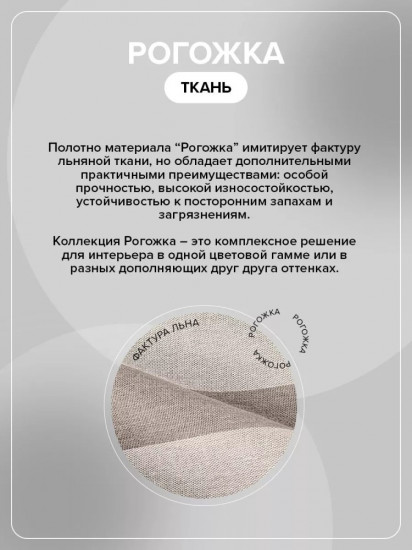 РОГОЖКА

ТКАНЬ

Полотно материала “Рогожка” имитирует фактуру льняной ткани, но обладает дополнительными практичными преимуществами: особой прочностью, высокой износостойкостью, устойчивостью к посторонним запахам и загрязнениям.

Коллекция Рогожка – это комплексное решение для интерьера в одной цветовой гамме или в разных дополняющих друг друга оттенках.

ФАКТУРА ЛЬНА

РОГОЖКА

РОГОЖКА

РОГОЖКА